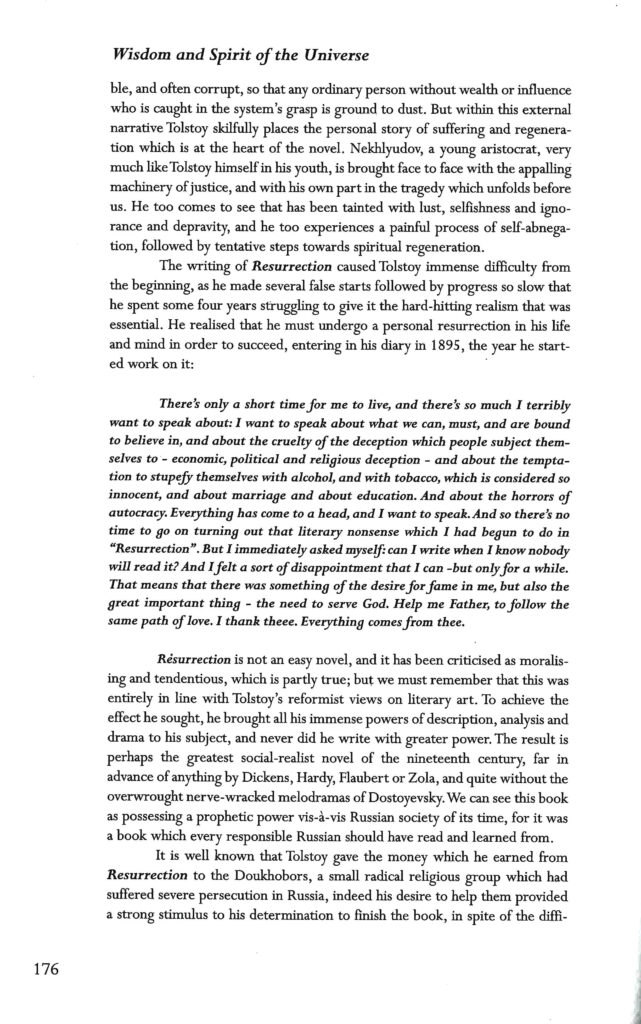 Wisdom and Spirit of the Universe

ble, and often corrupt, so that any ordinary person without wealth or influence who is caught in the system's grasp is ground to dust. But within this external narrative Tolstoy skilfully places the personal story of suffering and regeneration which is at the heart of the novel. Nekhlyudov, a young aristocrat, very much like Tolstoy himself in his youth, is brought face to face with the appalling machinery of justice, and with his own part in the tragedy which unfolds before us. He too comes to see that has been tainted with lust, selfishness and ignorance and depravity, and he too experiences a painful process of self-abnegation, followed by tentative steps towards spiritual regeneration.

The writing of Resurrection caused Tolstoy immense difficulty from the beginning, as he made several false starts followed by progress so slow that he spent some four years struggling to give it the hard-hitting realism that was essential. He realised that he must undergo a personal resurrection in his life and mind in order to succeed, entering in his diary in 1895, the year he started work on it:

There's only a short time for me to live, and there's so much I terribly want to speak about: I want to speak about what we can, must, and are bound to believe in, and about the cruelty of the deception which people subject themselves to - economic, political and religious deception - and about the temptation to stupefy themselves with alcohol, and with tobacco, which is considered so innocent, and about marriage and about education. And about the horrors of autocracy. Everything has come to a head, and I want to speak. And so there's no time to go on turning out that literary nonsense which I had begun to do in "Resurrection". But I immediately asked myself: can I write when I know nobody will read it? And I felt a sort of disappointment that I can -but only for a while. That means that there was something of the desire for fame in me, but also the great important thing - the need to serve God. Help me Father, to follow the same path of love. I thank theee. Everything comes from thee.

Résurrection is not an easy novel, and it has been criticised as moralising and tendentious, which is partly true; but we must remember that this was entirely in line with Tolstoy's reformist views on literary art. To achieve the effect he sought, he brought all his immense powers of description, analysis and drama to his subject, and never did he write with greater power. The result is perhaps the greatest social-realist novel of the nineteenth century, far in advance of anything by Dickens, Hardy, Flaubert or Zola, and quite without the overwrought nerve-wracked melodramas of Dostoyevsky. We can see this book as possessing a prophetic power vis-à-vis Russian society of its time, for it was a book which every responsible Russian should have read and learned from.

It is well known that Tolstoy gave the money which he earned from Resurrection to the Doukhobors, a small radical religious group which had suffered severe persecution in Russia, indeed his desire to help them provided a strong stimulus to his determination to finish the book, in spite of the diffi-

176